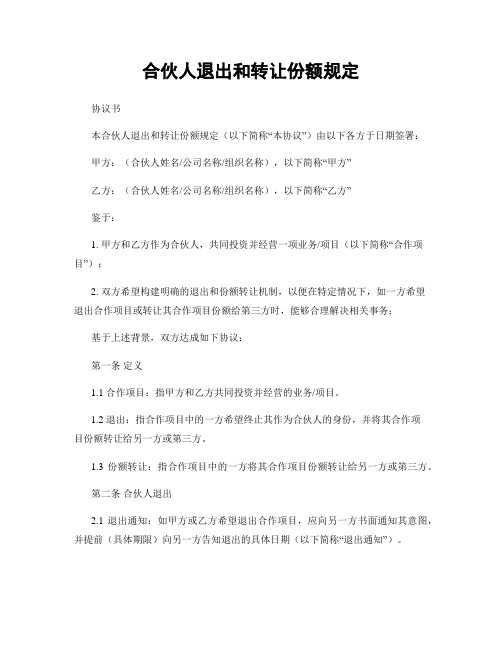 合伙人退出和转让份额规定

协议书

本合伙人退出和转让份额规定（以下简称“本协议”）由以下各方于日期签署：

甲方：（合伙人姓名/公司名称/组织名称），以下简称“甲方”

乙方：（合伙人姓名/公司名称/组织名称），以下简称“乙方”

鉴于：

1. 甲方和乙方作为合伙人，共同投资并经营一项业务/项目（以下简称“合作项目”）；

2. 双方希望构建明确的退出和份额转让机制，以便在特定情况下，如一方希望退出合作项目或转让其合作项目份额给第三方时，能够合理解决相关事务；

基于上述背景，双方达成如下协议：

第一条 定义

1.1 合作项目：指甲方和乙方共同投资并经营的业务/项目。

1.2 退出：指合作项目中的一方希望终止其作为合伙人的身份，并将其合作项目份额转让给另一方或第三方。

1.3 份额转让：指合作项目中的一方将其合作项目份额转让给另一方或第三方。

第二条 合伙人退出

2.1 退出通知：如甲方或乙方希望退出合作项目，应向另一方书面通知其意图，并提前（具体期限）向另一方告知退出的具体日期（以下简称“退出通知”）。